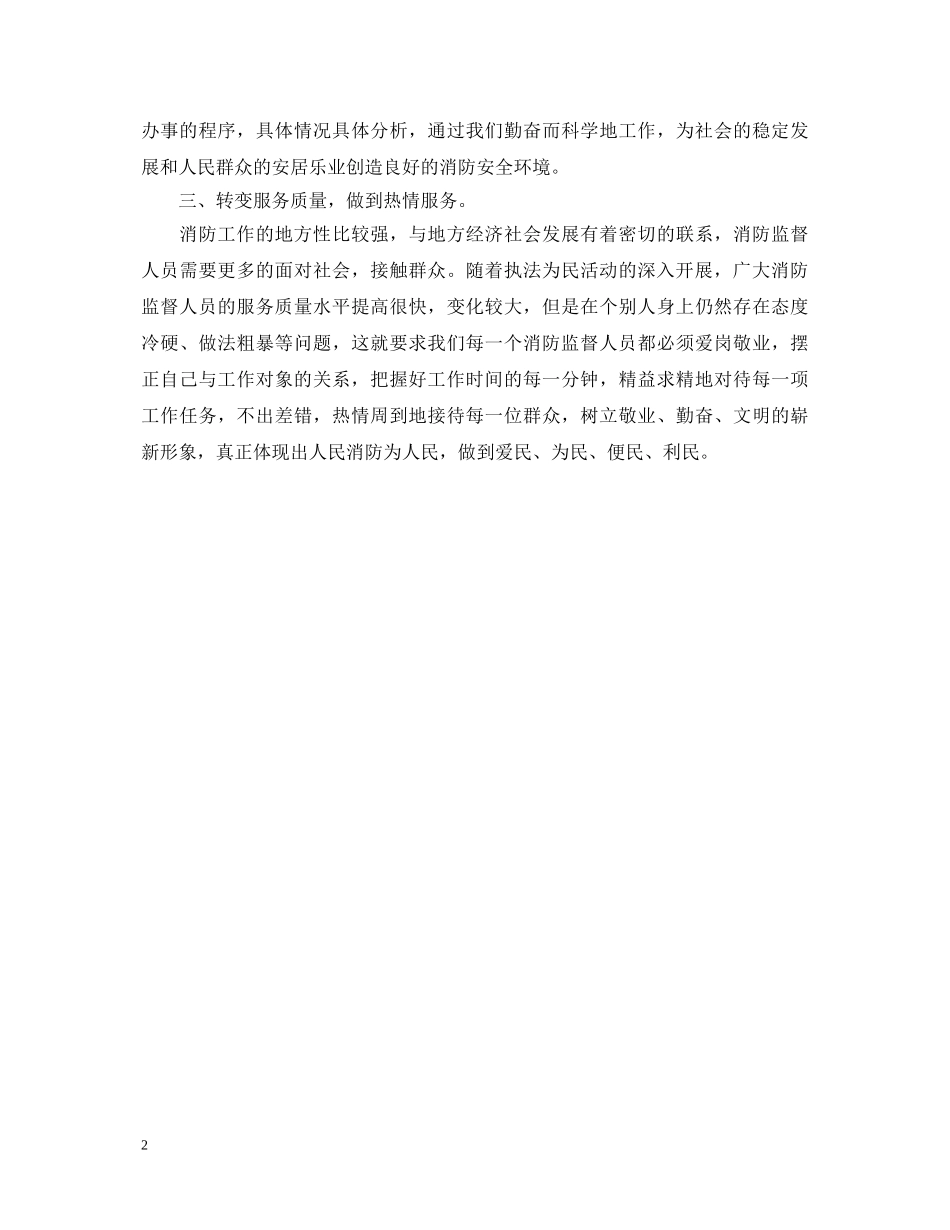 办事的程序，具体情况具体分析，通过我们勤奋而科学地工作，为社会的稳定发展和人民群众的安居乐业创造良好的消防安全环境。

三、转变服务质量，做到热情服务。

消防工作的地方性比较强，与地方经济社会发展有着密切的联系，消防监督人员需要更多的面对社会，接触群众。随着执法为民活动的深入开展，广大消防监督人员的服务质量水平提高很快，变化较大，但是在个别人身上仍然存在态度冷硬、做法粗暴等问题，这就要求我们每一个消防监督人员都必须爱岗敬业，摆正自己与工作对象的关系，把握好工作时间的每一分钟，精益求精地对待每一项工作任务，不出差错，热情周到地接待每一位群众，树立敬业、勤奋、文明的崭新形象，真正体现出人民消防为人民，做到爱民、为民、便民、利民。

2